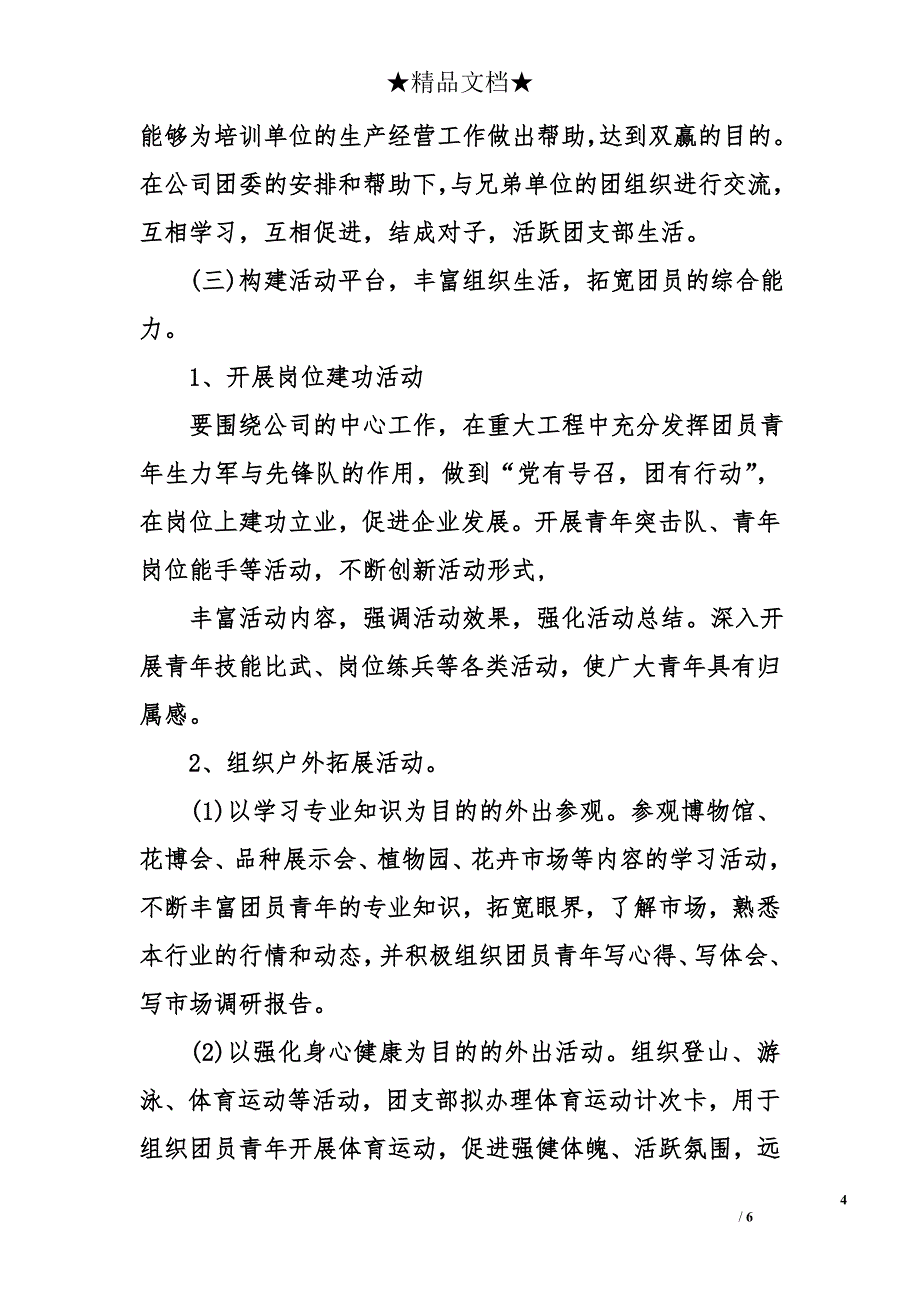 ★精品文档★

能够为培训单位的生产经营工作做出帮助,达到双赢的目的。在公司团委的安排和帮助下,与兄弟单位的团组织进行交流，互相学习，互相促进，结成对子，活跃团支部生活。

(三)构建活动平台，丰富组织生活，拓宽团员的综合能力。

1、开展岗位建功活动

要围绕公司的中心工作，在重大工程中充分发挥团员青年生力军与先锋队的作用，做到“党有号召，团有行动”，在岗位上建功立业，促进企业发展。开展青年突击队、青年岗位能手等活动，不断创新活动形式,

丰富活动内容，强调活动效果，强化活动总结。深入开展青年技能比武、岗位练兵等各类活动，使广大青年具有归属感。

2、组织户外拓展活动。

(1)以学习专业知识为目的的外出参观。参观博物馆、花博会、品种展示会、植物园、花卉市场等内容的学习活动，不断丰富团员青年的专业知识，拓宽眼界，了解市场，熟悉本行业的行情和动态，并积极组织团员青年写心得、写体会、写市场调研报告。

(2)以强化身心健康为目的的外出活动。组织登山、游泳、体育运动等活动，团支部拟办理体育运动计次卡，用于组织团员青年开展体育运动，促进强健体魄、活跃氛围，远

4

/ 6